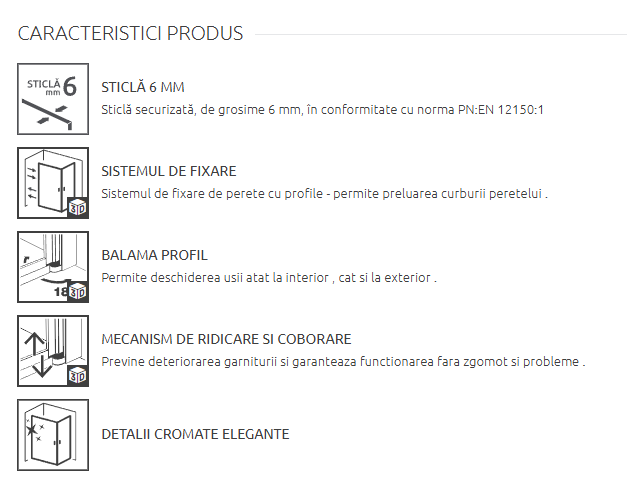 CARACTERISTICI PRODUS

STICLĂ mm 6

STICLĂ 6 MM
Sticlă securizată, de grosime 6 mm, în conformitate cu norma PN:EN 12150:1

3D

SISTEMUL DE FIXARE
Sistemul de fixare de perete cu profile - permite preluarea curburii peretelui .

18 3D

BALAMA PROFIL
Permite deschiderea usii atat la interior , cat si la exterior .

3D

MECANISM DE RIDICARE SI COBORARE
Previne deteriorarea garniturii si garanteaza functionarea fara zgomot si probleme .

DETALII CROMATE ELEGANTE